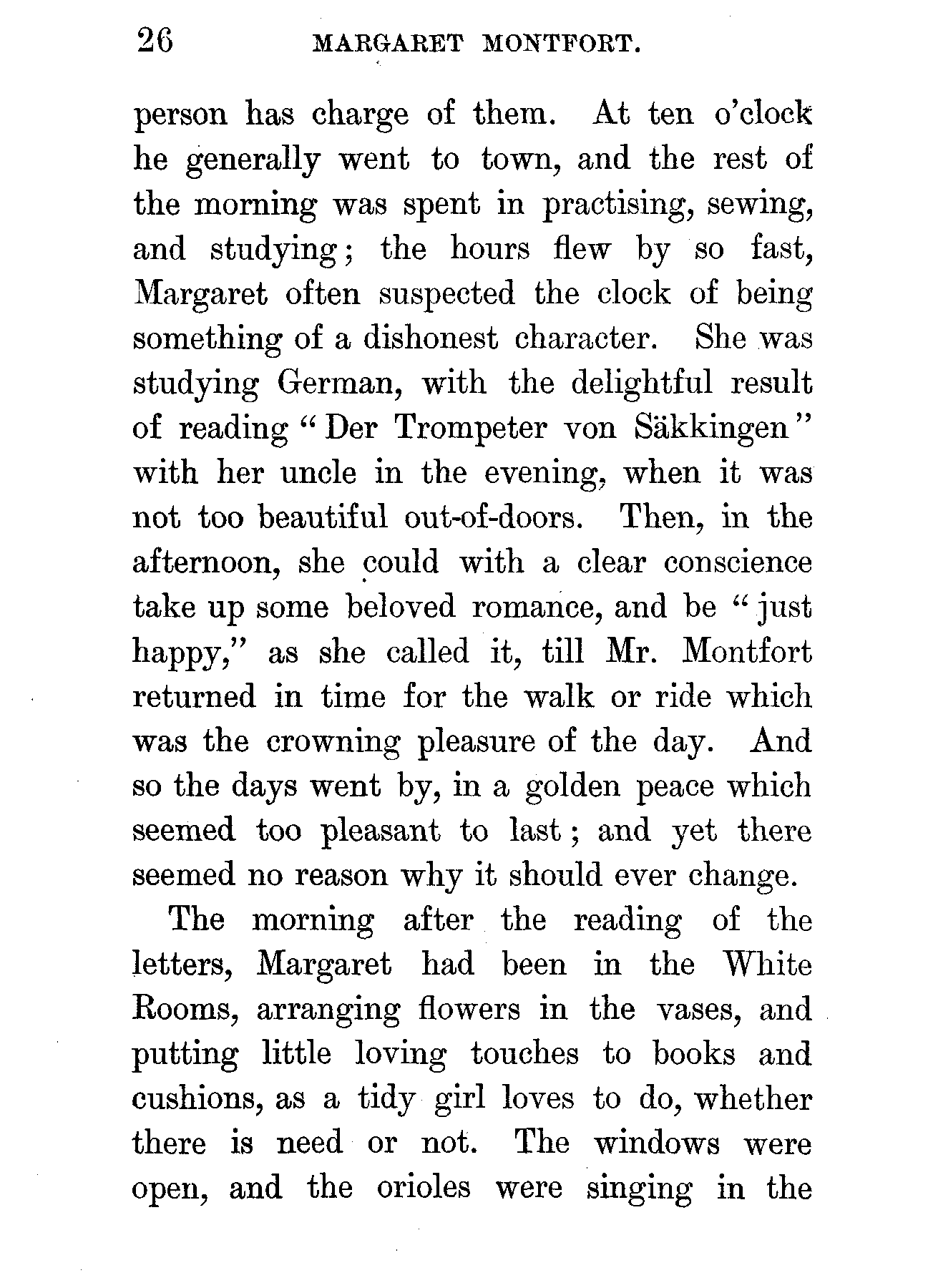 26 MARGARET MONTFORT.

person has charge of them. At ten o'clock he generally went to town, and the rest of the morning was spent in practising, sewing, and studying; the hours flew by so fast, Margaret often suspected the clock of being something of a dishonest character. She was studying German, with the delightful result of reading "Der Trompeter von Säkkingen" with her uncle in the evening, when it was not too beautiful out-of-doors. Then, in the afternoon, she could with a clear conscience take up some beloved romance, and be "just happy," as she called it, till Mr. Montfort returned in time for the walk or ride which was the crowning pleasure of the day. And so the days went by, in a golden peace which seemed too pleasant to last; and yet there seemed no reason why it should ever change.

The morning after the reading of the letters, Margaret had been in the White Rooms, arranging flowers in the vases, and putting little loving touches to books and cushions, as a tidy girl loves to do, whether there is need or not. The windows were open, and the orioles were singing in the